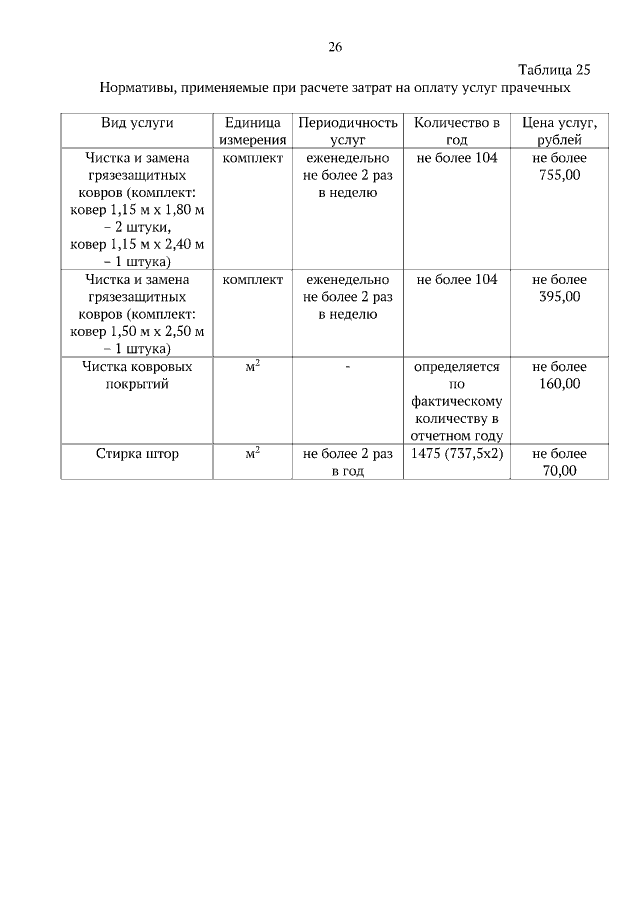 26

Таблица 25

Нормативы, применяемые при расчете затрат на оплату услуг прачечных

| Вид услуги | Единица измерения | Периодичность услуг | Количество в год | Цена услуг, рублей |
|---|---|---|---|---|
| Чистка и замена грязезащитных ковров (комплект: ковер 1,15 м х 1,80 м – 2 штуки, ковер 1,15 м х 2,40 м – 1 штука) | комплект | еженедельно не более 2 раз в неделю | не более 104 | не более 755,00 |
| Чистка и замена грязезащитных ковров (комплект: ковер 1,50 м х 2,50 м – 1 штука) | комплект | еженедельно не более 2 раз в неделю | не более 104 | не более 395,00 |
| Чистка ковровых покрытий | $м^2$ | - | определяется по фактическому количеству в отчетном году | не более 160,00 |
| Стирка штор | $м^2$ | не более 2 раз в год | 1475 (737,5х2) | не более 70,00 |